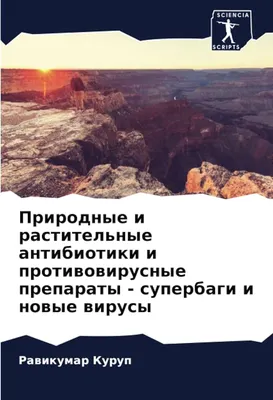 SCIENCIA
SCRIPTS

Природные и растительные антибиотики и противовирусные препараты - супербаги и новые вирусы

Равикумар Куруп